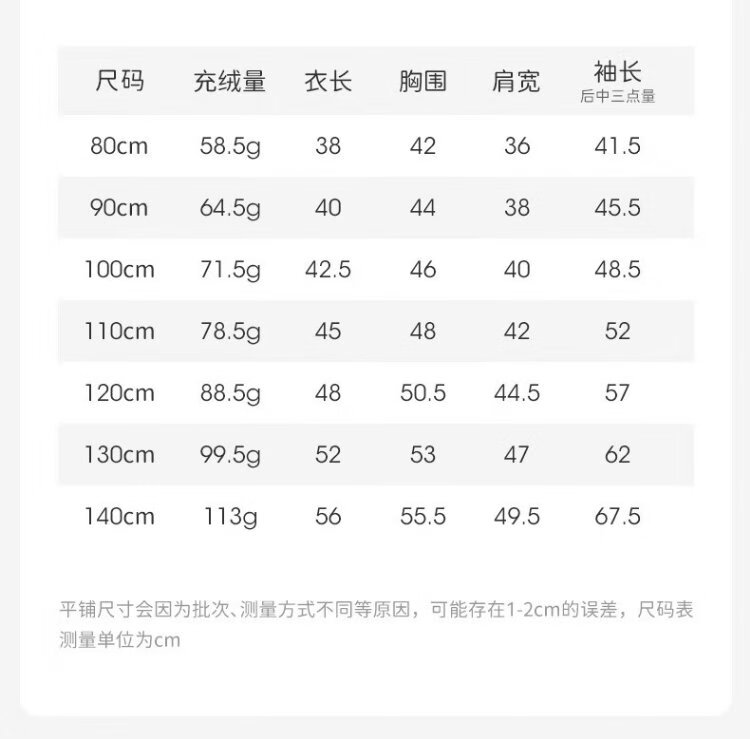 | 尺码 | 充绒量 | 衣长 | 胸围 | 肩宽 | 袖长 后中三点量 |
|---|---|---|---|---|---|
| 80cm | 58.5g | 38 | 42 | 36 | 41.5 |
| 90cm | 64.5g | 40 | 44 | 38 | 45.5 |
| 100cm | 71.5g | 42.5 | 46 | 40 | 48.5 |
| 110cm | 78.5g | 45 | 48 | 42 | 52 |
| 120cm | 88.5g | 48 | 50.5 | 44.5 | 57 |
| 130cm | 99.5g | 52 | 53 | 47 | 62 |
| 140cm | 113g | 56 | 55.5 | 49.5 | 67.5 |

平铺尺寸会因为批次、测量方式不同等原因，可能存在1-2cm的误差，尺码表测量单位为cm